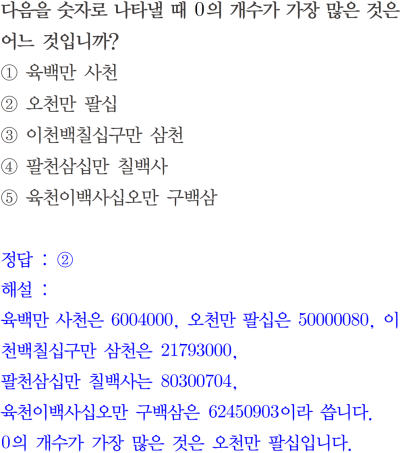 다음을 숫자로 나타낼 때 0의 개수가 가장 많은 것은 어느 것입니까?

① 육백만 사천
② 오천만 팔십
③ 이천백칠십구만 삼천
④ 팔천삼십만 칠백사
⑤ 육천이백사십오만 구백삼

정답 : ②
해설 :
육백만 사천은 6004000, 오천만 팔십은 50000080, 이천백칠십구만 삼천은 21793000,
팔천삼십만 칠백사는 80300704,
육천이백사십오만 구백삼은 62450903이라 씁니다.
0의 개수가 가장 많은 것은 오천만 팔십입니다.